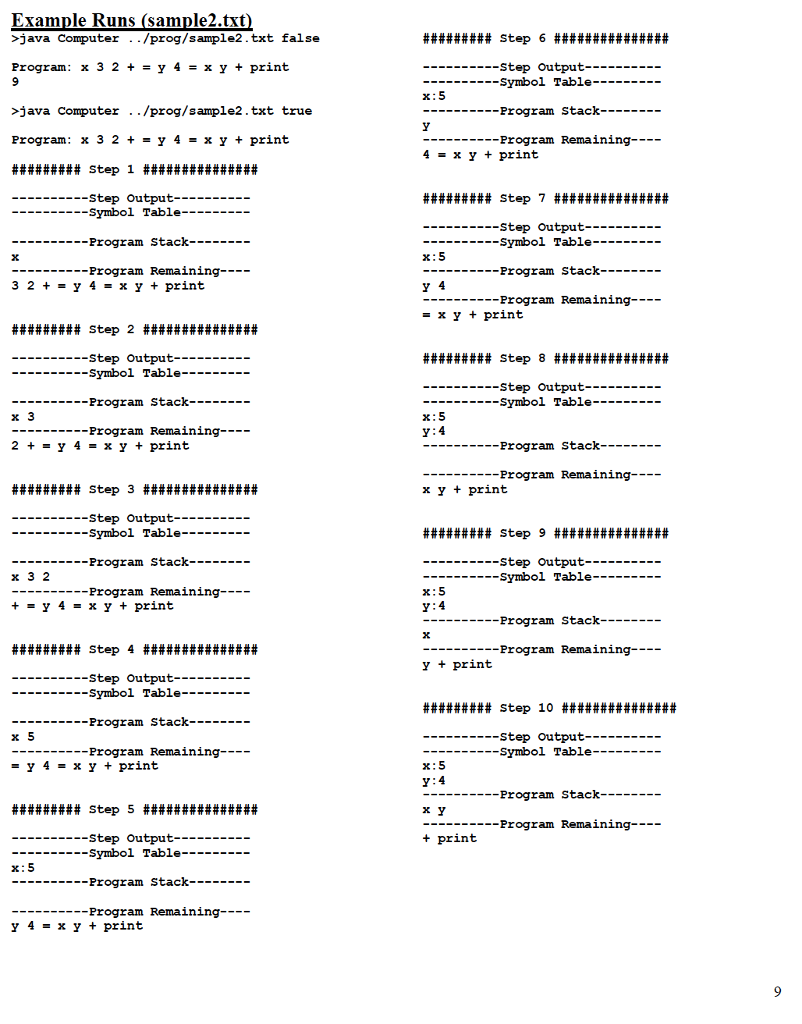 Example Runs (sample2.txt)
>java Computer ../prog/sample2.txt false

Program: x 3 2 + = y 4 = x y + print
9

>java Computer ../prog/sample2.txt true

Program: x 3 2 + = y 4 = x y + print

######### Step 1 ###############

----------Step Output----------
----------Symbol Table---------

----------Program Stack--------
x
----------Program Remaining----
3 2 + = y 4 = x y + print

######### Step 2 ###############

----------Step Output----------
----------Symbol Table---------

----------Program Stack--------
x 3
----------Program Remaining----
2 + = y 4 = x y + print

######### Step 3 ###############

----------Step Output----------
----------Symbol Table---------

----------Program Stack--------
x 3 2
----------Program Remaining----
+ = y 4 = x y + print

######### Step 4 ###############

----------Step Output----------
----------Symbol Table---------

----------Program Stack--------
x 5
----------Program Remaining----
= y 4 = x y + print

######### Step 5 ###############

----------Step Output----------
----------Symbol Table---------
x:5
----------Program Stack--------

----------Program Remaining----
y 4 = x y + print

######### Step 6 ###############

----------Step Output----------
----------Symbol Table---------
x:5
----------Program Stack--------
y
----------Program Remaining----
4 = x y + print

######### Step 7 ###############

----------Step Output----------
----------Symbol Table---------
x:5
----------Program Stack--------
y 4
----------Program Remaining----
= x y + print

######### Step 8 ###############

----------Step Output----------
----------Symbol Table---------
x:5
y:4
----------Program Stack--------

----------Program Remaining----
x y + print

######### Step 9 ###############

----------Step Output----------
----------Symbol Table---------
x:5
y:4
----------Program Stack--------
x
----------Program Remaining----
y + print

######### Step 10 ###############

----------Step Output----------
----------Symbol Table---------
x:5
y:4
----------Program Stack--------
x y
----------Program Remaining----
+ print

9